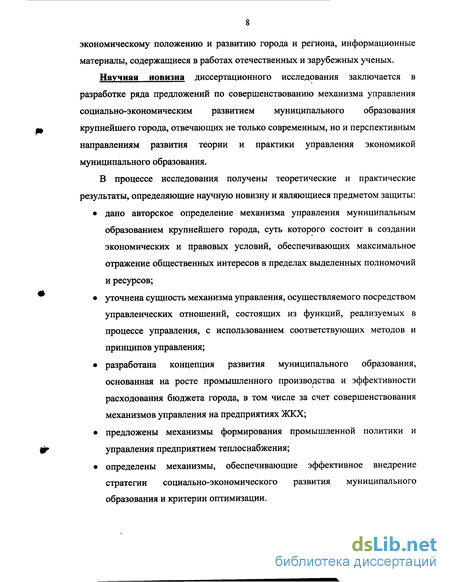 8

экономическому положению и развитию города и региона, информационные материалы, содержащиеся в работах отечественных и зарубежных ученых.

Научная новизна диссертационного исследования заключается в разработке ряда предложений по совершенствованию механизма управления социально-экономическим развитием муниципального образования крупнейшего города, отвечающих не только современным, но и перспективным направлениям развития теории и практики управления экономикой муниципального образования.

В процессе исследования получены теоретические и практические результаты, определяющие научную новизну и являющиеся предметом защиты:

• дано авторское определение механизма управления муниципальным образованием крупнейшего города, суть которого состоит в создании экономических и правовых условий, обеспечивающих максимальное отражение общественных интересов в пределах выделенных полномочий и ресурсов;

• уточнена сущность механизма управления, осуществляемого посредством управленческих отношений, состоящих из функций, реализуемых в процессе управления, с использованием соответствующих методов и принципов управления;

• разработана концепция развития муниципального образования, основанная на росте промышленного производства и эффективности расходования бюджета города, в том числе за счет совершенствования механизмов управления на предприятиях ЖКХ;

• предложены механизмы формирования промышленной политики и управления предприятием теплоснабжения;

• определены механизмы, обеспечивающие эффективное внедрение стратегии социально-экономического развития муниципального образования и критерии оптимизации.

dsLib.net
библиотека диссертаций